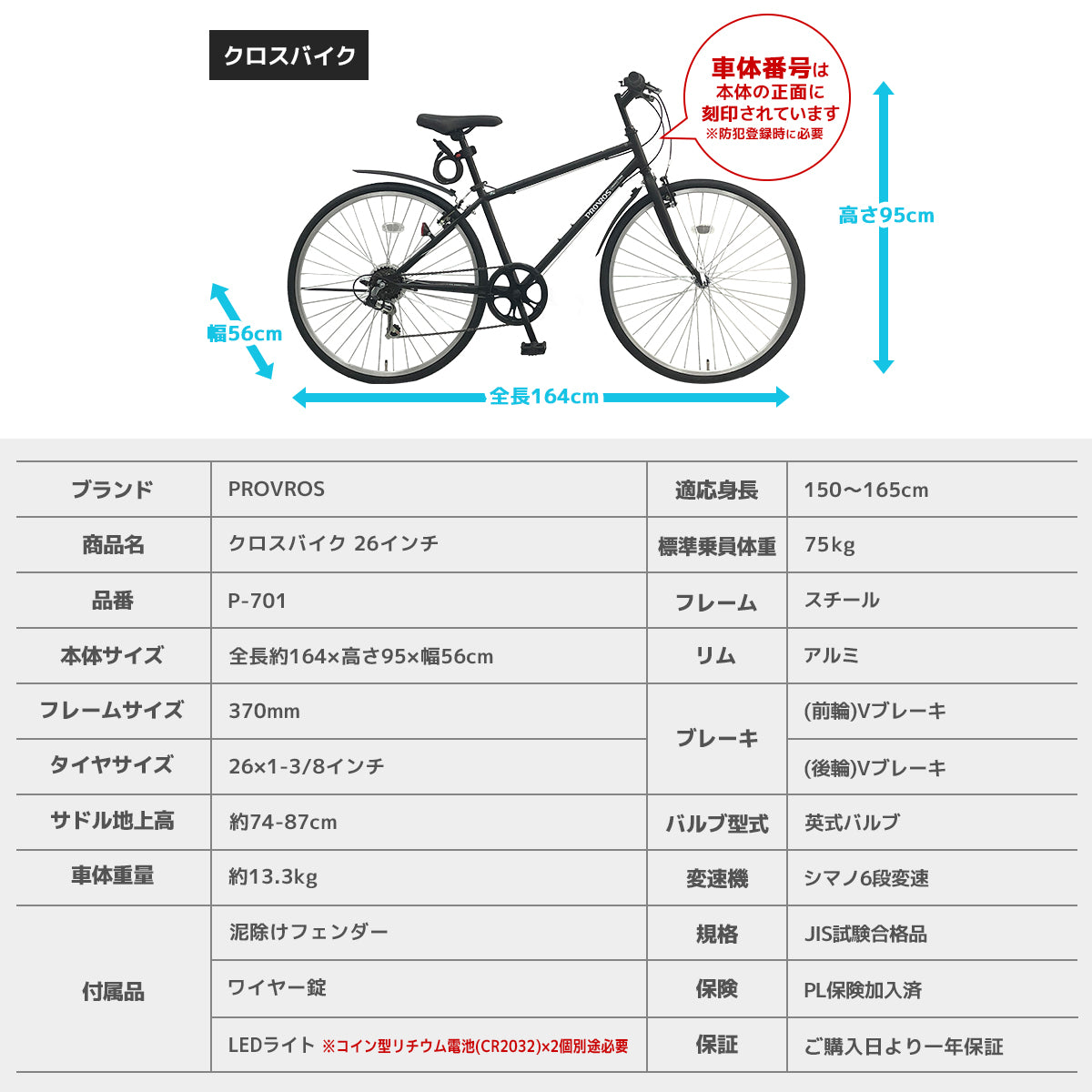 クロスバイク

車体番号は本体の正面に刻印されています
※防犯登録時に必要

PROVROS

高さ95cm

幅56cm

全長164cm

| ブランド | PROVROS | 適応身長 | 150〜165cm |
|---|---|---|---|
| 商品名 | クロスバイク 26インチ | 標準乗員体重 | 75kg |
| 品番 | P-701 | フレーム | スチール |
| 本体サイズ | 全長約164×高さ95×幅56cm | リム | アルミ |
| フレームサイズ | 370mm | ブレーキ | (前輪)Vブレーキ |
| タイヤサイズ | 26×1-3/8インチ | ブレーキ | (後輪)Vブレーキ |
| サドル地上高 | 約74-87cm | バルブ型式 | 英式バルブ |
| 車体重量 | 約13.3kg | 変速機 | シマノ6段変速 |
| 付属品 | 泥除けフェンダー | 規格 | JIS試験合格品 |
| 付属品 | ワイヤー錠 | 保険 | PL保険加入済 |
| 付属品 | LEDライト ※コイン型リチウム電池(CR2032)×2個別途必要 | 保証 | ご購入日より一年保証 |